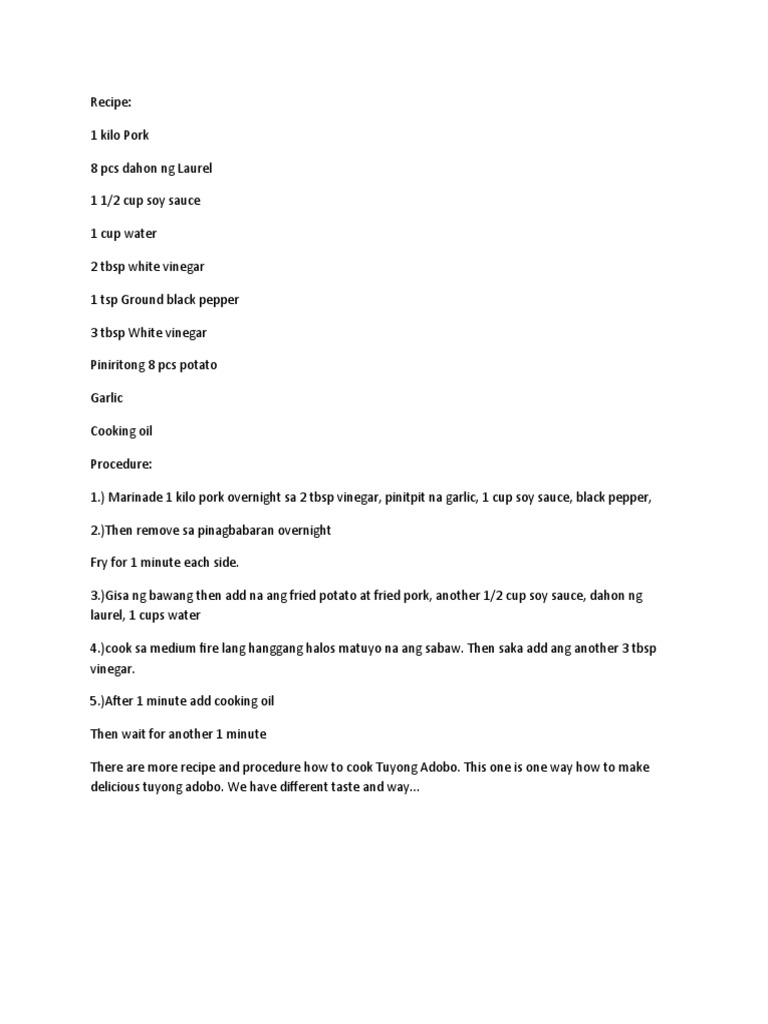 Recipe:

1 kilo Pork

8 pcs dahon ng Laurel

1 1/2 cup soy sauce

1 cup water

2 tbsp white vinegar

1 tsp Ground black pepper

3 tbsp White vinegar

Piniritong 8 pcs potato

Garlic

Cooking oil

Procedure:

1.) Marinade 1 kilo pork overnight sa 2 tbsp vinegar, pinitpit na garlic, 1 cup soy sauce, black pepper,

2.)Then remove sa pinagbabaran overnight

Fry for 1 minute each side.

3.)Gisa ng bawang then add na ang fried potato at fried pork, another 1/2 cup soy sauce, dahon ng laurel, 1 cups water

4.)cook sa medium fire lang hanggang halos matuyo na ang sabaw. Then saka add ang another 3 tbsp vinegar.

5.)After 1 minute add cooking oil

Then wait for another 1 minute

There are more recipe and procedure how to cook Tuyong Adobo. This one is one way how to make delicious tuyong adobo. We have different taste and way...